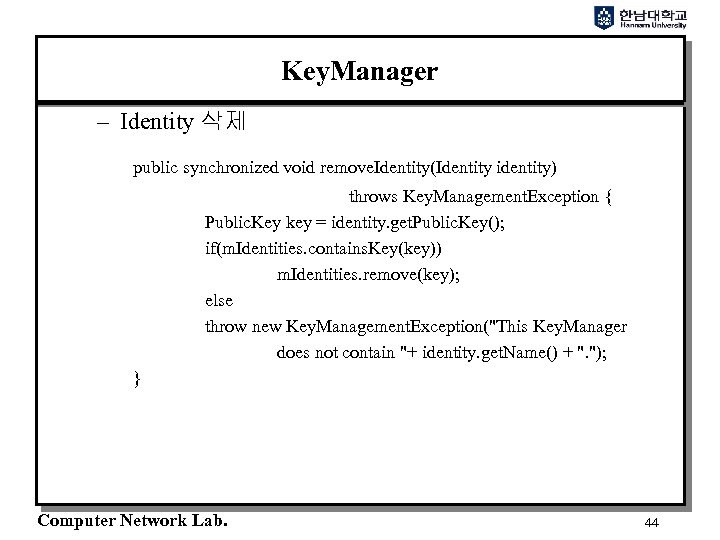 한남대학교
Hannam University

KeyManager

– Identity 삭제

public synchronized void removeIdentity(Identity identity)
throws KeyManagementException {
PublicKey key = identity.getPublicKey();
if(mIdentities.containsKey(key))
mIdentities.remove(key);
else
throw new KeyManagementException("This KeyManager
does not contain "+ identity.getName() + ".");
}

Computer Network Lab.

44